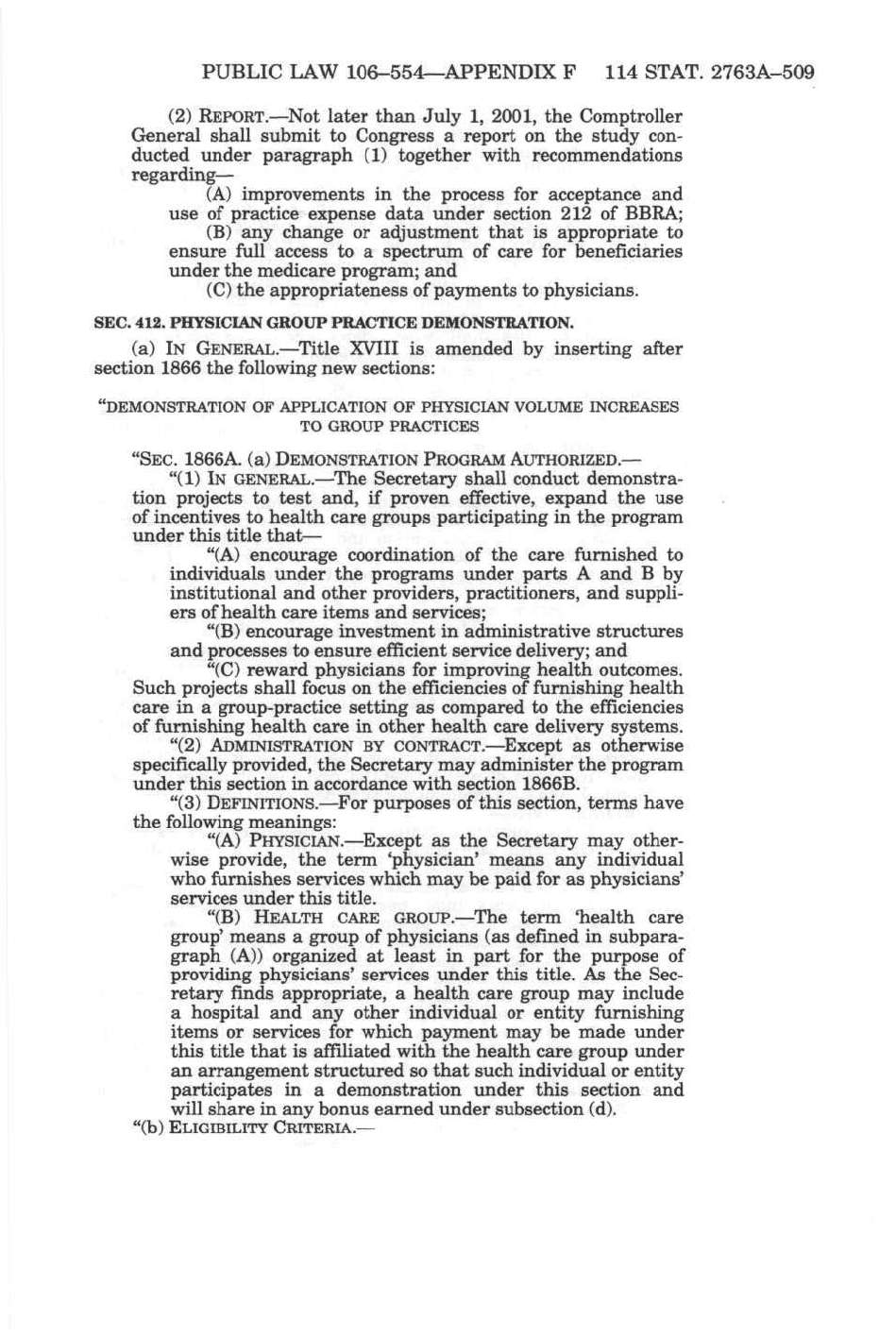 PUBLIC LAW 106–554—APPENDIX F 114 STAT. 2763A–509

(2) REPORT.—Not later than July 1, 2001, the Comptroller General shall submit to Congress a report on the study conducted under paragraph (1) together with recommendations regarding—

(A) improvements in the process for acceptance and use of practice expense data under section 212 of BBRA;

(B) any change or adjustment that is appropriate to ensure full access to a spectrum of care for beneficiaries under the medicare program; and

(C) the appropriateness of payments to physicians.

SEC. 412. PHYSICIAN GROUP PRACTICE DEMONSTRATION.

(a) IN GENERAL.—Title XVIII is amended by inserting after section 1866 the following new sections:

"DEMONSTRATION OF APPLICATION OF PHYSICIAN VOLUME INCREASES TO GROUP PRACTICES

"SEC. 1866A. (a) DEMONSTRATION PROGRAM AUTHORIZED.—

"(1) IN GENERAL.—The Secretary shall conduct demonstration projects to test and, if proven effective, expand the use of incentives to health care groups participating in the program under this title that—

"(A) encourage coordination of the care furnished to individuals under the programs under parts A and B by institutional and other providers, practitioners, and suppliers of health care items and services;

"(B) encourage investment in administrative structures and processes to ensure efficient service delivery; and

"(C) reward physicians for improving health outcomes.

Such projects shall focus on the efficiencies of furnishing health care in a group-practice setting as compared to the efficiencies of furnishing health care in other health care delivery systems.

"(2) ADMINISTRATION BY CONTRACT.—Except as otherwise specifically provided, the Secretary may administer the program under this section in accordance with section 1866B.

"(3) DEFINITIONS.—For purposes of this section, terms have the following meanings:

"(A) PHYSICIAN.—Except as the Secretary may otherwise provide, the term 'physician' means any individual who furnishes services which may be paid for as physicians' services under this title.

"(B) HEALTH CARE GROUP.—The term 'health care group' means a group of physicians (as defined in subparagraph (A)) organized at least in part for the purpose of providing physicians' services under this title. As the Secretary finds appropriate, a health care group may include a hospital and any other individual or entity furnishing items or services for which payment may be made under this title that is affiliated with the health care group under an arrangement structured so that such individual or entity participates in a demonstration under this section and will share in any bonus earned under subsection (d).

"(b) ELIGIBILITY CRITERIA.—